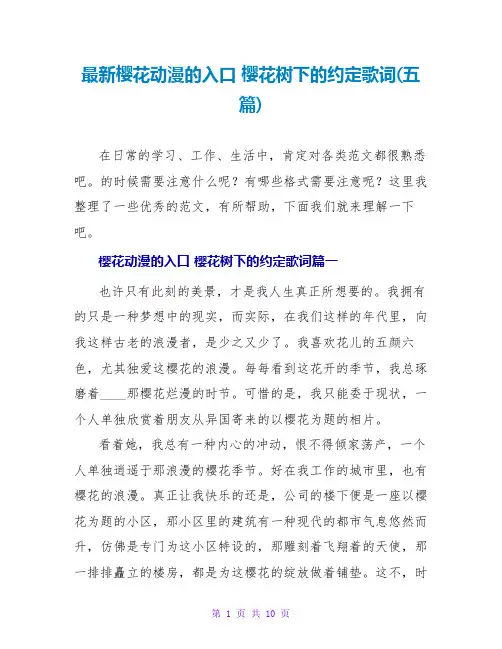 最新樱花动漫的入口 樱花树下的约定歌词(五篇)

在日常的学习、工作、生活中，肯定对各类范文都很熟悉吧。的时候需要注意什么呢？有哪些格式需要注意呢？这里我整理了一些优秀的范文，有所帮助，下面我们就来理解一下吧。

樱花动漫的入口 樱花树下的约定歌词篇一

也许只有此刻的美景，才是我人生真正所想要的。我拥有的只是一种梦想中的现实，而实际，在我们这样的年代里，向我这样古老的浪漫者，是少之又少了。我喜欢花儿的五颜六色，尤其独爱这樱花的浪漫。每每看到这花开的季节，我总琢磨着____那樱花烂漫的时节。可惜的是，我只能委于现状，一个人单独欣赏着朋友从异国寄来的以樱花为题的相片。

看着她，我总有一种内心的冲动，恨不得倾家荡产，一个人单独逍遥于那浪漫的樱花季节。好在我工作的城市里，也有樱花的浪漫。真正让我快乐的还是，公司的楼下便是一座以樱花为题的小区，那小区里的建筑有一种现代的都市气息悠然而升，仿佛是专门为这小区特设的，那雕刻着飞翔着的天使，那一排排矗立的楼房，都是为这樱花的绽放做着铺垫。这不，时

第 1 页 共 10 页